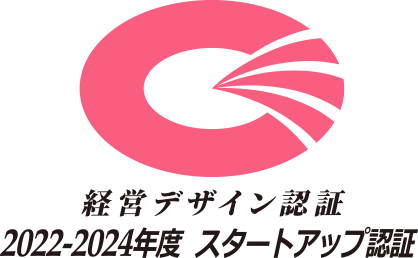 経営デザイン認証

2022-2024年度 スタートアップ認証